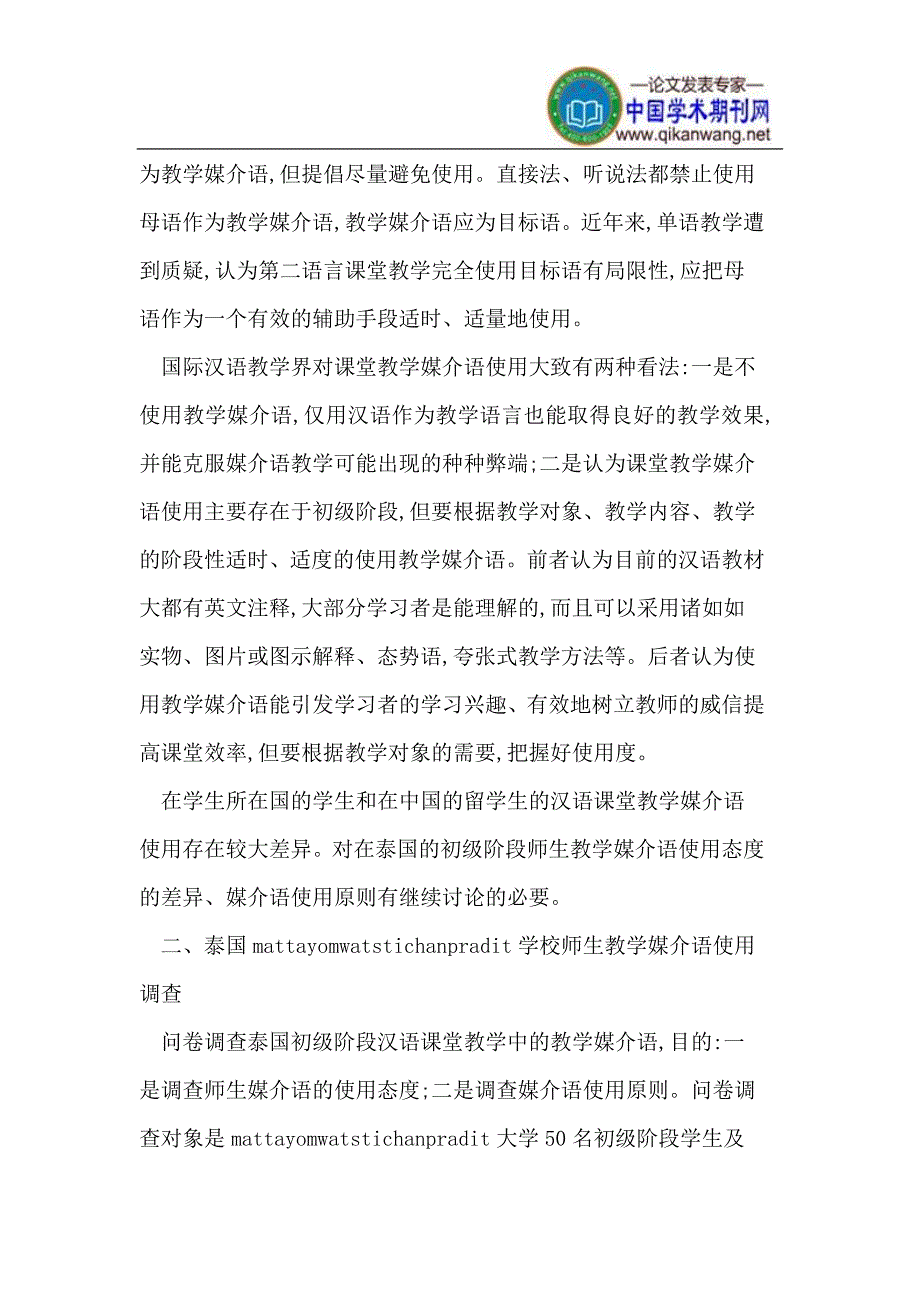 —论文发表专家—
中国学术期刊网
www.qikanwang.net

为教学媒介语,但提倡尽量避免使用。直接法、听说法都禁止使用母语作为教学媒介语,教学媒介语应为目标语。近年来,单语教学遭到质疑,认为第二语言课堂教学完全使用目标语有局限性,应把母语作为一个有效的辅助手段适时、适量地使用。

国际汉语教学界对课堂教学媒介语使用大致有两种看法:一是不使用教学媒介语,仅用汉语作为教学语言也能取得良好的教学效果,并能克服媒介语教学可能出现的种种弊端;二是认为课堂教学媒介语使用主要存在于初级阶段,但要根据教学对象、教学内容、教学的阶段性适时、适度的使用教学媒介语。前者认为目前的汉语教材大都有英文注释,大部分学习者是能理解的,而且可以采用诸如如实物、图片或图示解释、态势语,夸张式教学方法等。后者认为使用教学媒介语能引发学习者的学习兴趣、有效地树立教师的威信提高课堂效率,但要根据教学对象的需要,把握好使用度。

在学生所在国的学生和在中国的留学生的汉语课堂教学媒介语使用存在较大差异。对在泰国的初级阶段师生教学媒介语使用态度的差异、媒介语使用原则有继续讨论的必要。

二、泰国 mattayomwatstichanpradit 学校师生教学媒介语使用调查

问卷调查泰国初级阶段汉语课堂教学中的教学媒介语,目的:一是调查师生媒介语的使用态度;二是调查媒介语使用原则。问卷调查对象是 mattayomwatstichanpradit 大学 50 名初级阶段学生及